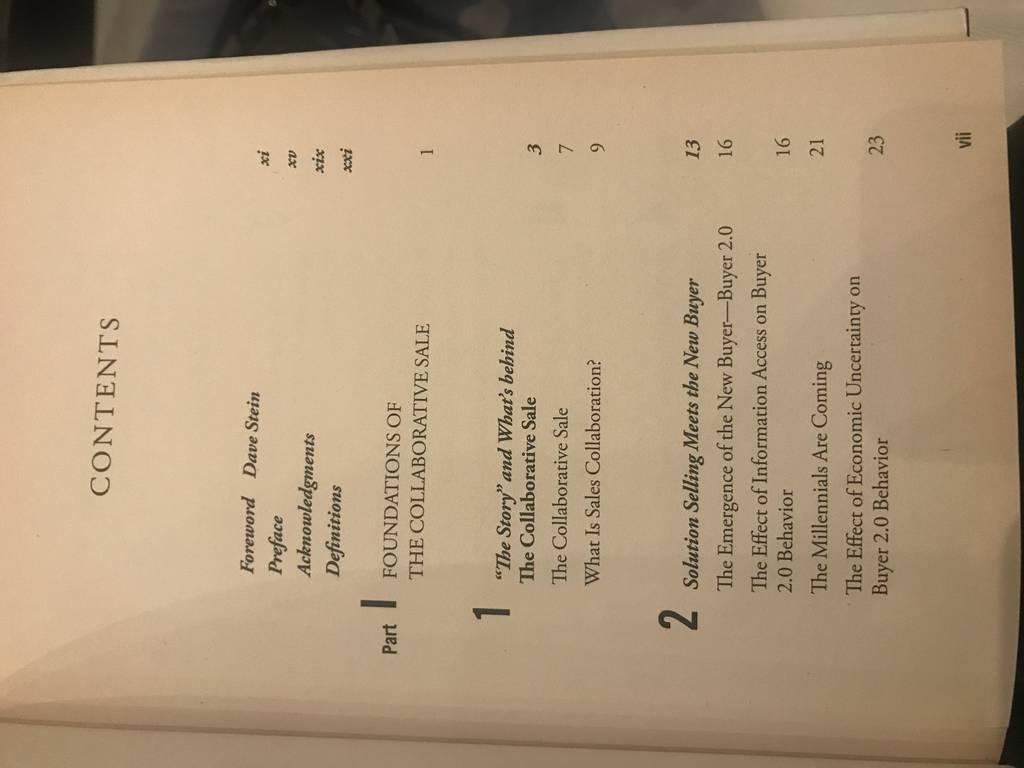 CONTENTS

Foreword Dave Stein xi
Preface xv
Acknowledgments xix
Definitions xxi

Part I FOUNDATIONS OF THE COLLABORATIVE SALE 1

1 "The Story" and What's behind The Collaborative Sale 3
The Collaborative Sale 7
What Is Sales Collaboration? 9

2 Solution Selling Meets the New Buyer 13
The Emergence of the New Buyer—Buyer 2.0 16
The Effect of Information Access on Buyer 2.0 Behavior 16
The Millennials Are Coming 21
The Effect of Economic Uncertainty on Buyer 2.0 Behavior 23

vii